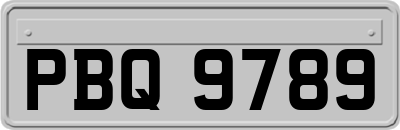 PBQ 9789